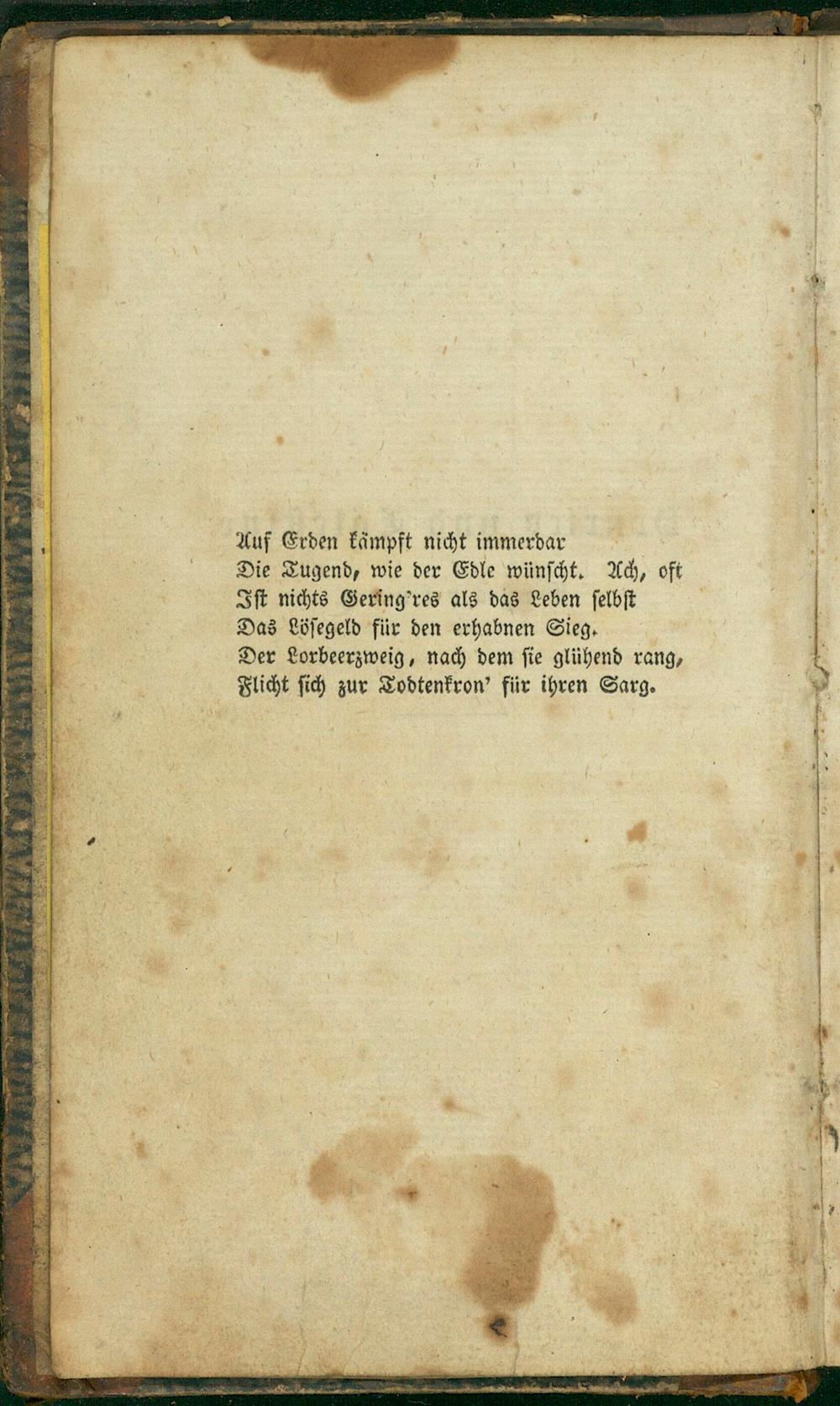 Auf Erden kämpft nicht immerdar
Die Tugend, wie der Edle wünscht. Ach, oft
Ist nichts Gering'res als das Leben selbst
Das Lösegeld für den erhabnen Sieg.
Der Lorbeerzweig, nach dem sie glühend rang,
Flicht sich zur Todtenkron' für ihren Sarg.